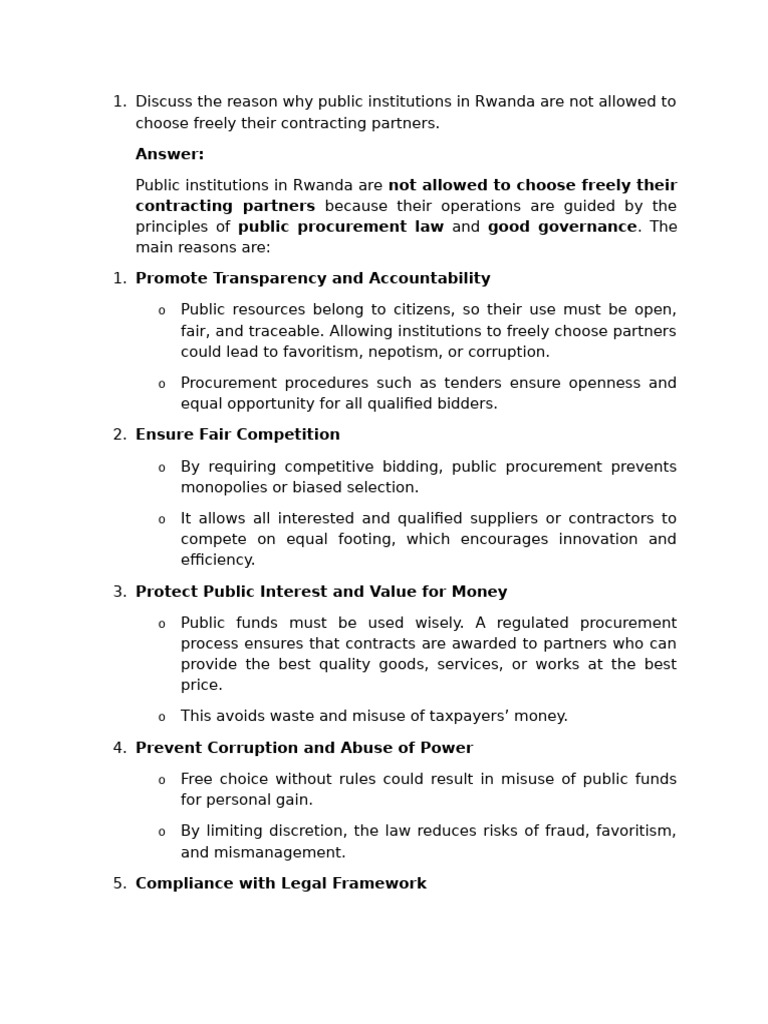 1. Discuss the reason why public institutions in Rwanda are not allowed to choose freely their contracting partners.

Answer:

Public institutions in Rwanda are not allowed to choose freely their contracting partners because their operations are guided by the principles of public procurement law and good governance. The main reasons are:

1. Promote Transparency and Accountability

o Public resources belong to citizens, so their use must be open, fair, and traceable. Allowing institutions to freely choose partners could lead to favoritism, nepotism, or corruption.

o Procurement procedures such as tenders ensure openness and equal opportunity for all qualified bidders.

2. Ensure Fair Competition

o By requiring competitive bidding, public procurement prevents monopolies or biased selection.

o It allows all interested and qualified suppliers or contractors to compete on equal footing, which encourages innovation and efficiency.

3. Protect Public Interest and Value for Money

o Public funds must be used wisely. A regulated procurement process ensures that contracts are awarded to partners who can provide the best quality goods, services, or works at the best price.

o This avoids waste and misuse of taxpayers' money.

4. Prevent Corruption and Abuse of Power

o Free choice without rules could result in misuse of public funds for personal gain.

o By limiting discretion, the law reduces risks of fraud, favoritism, and mismanagement.

5. Compliance with Legal Framework